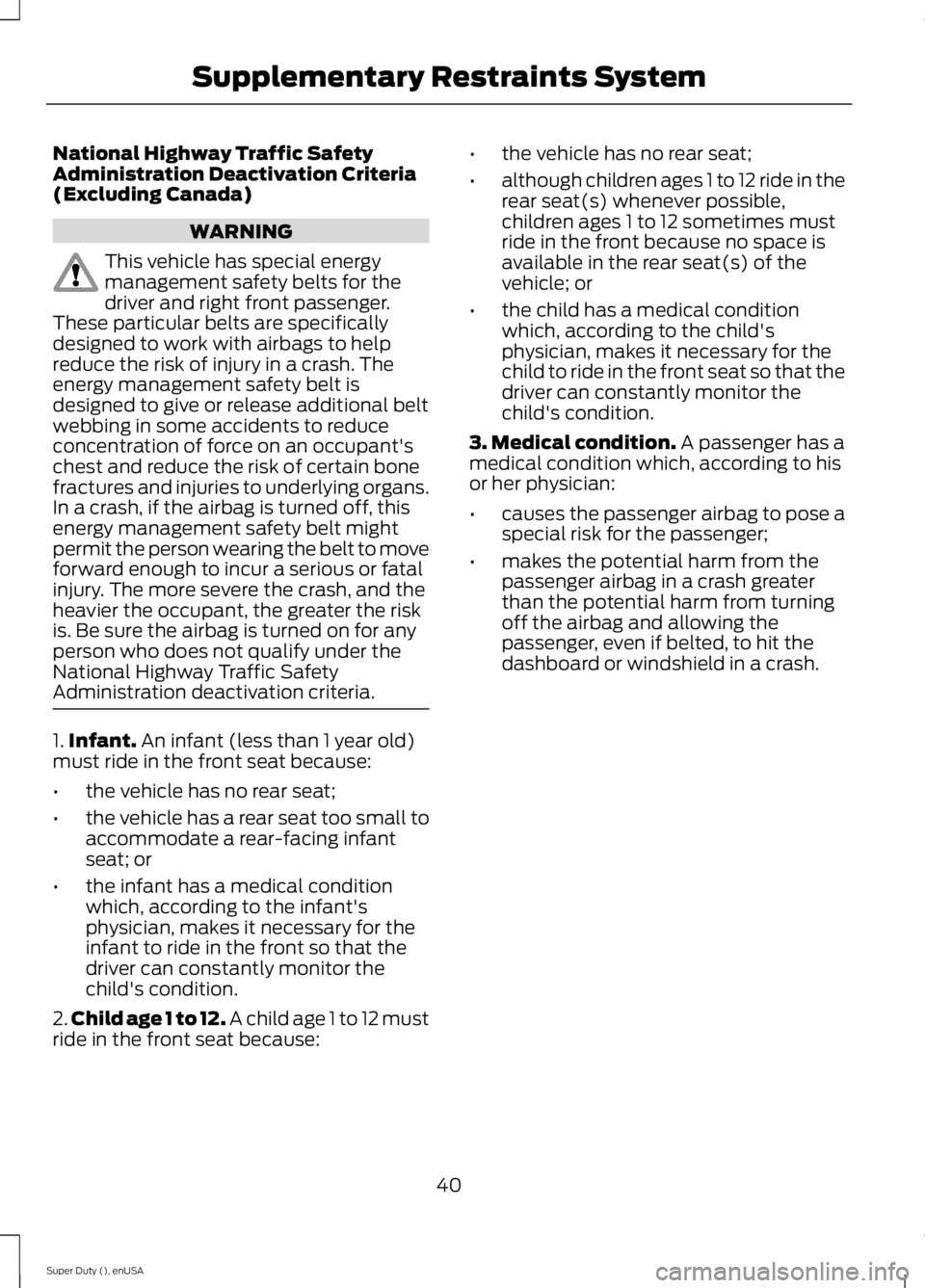 Supplementary Restraints System

National Highway Traffic Safety Administration Deactivation Criteria (Excluding Canada)

WARNING

This vehicle has special energy management safety belts for the driver and right front passenger. These particular belts are specifically designed to work with airbags to help reduce the risk of injury in a crash. The energy management safety belt is designed to give or release additional belt webbing in some accidents to reduce concentration of force on an occupant's chest and reduce the risk of certain bone fractures and injuries to underlying organs. In a crash, if the airbag is turned off, this energy management safety belt might permit the person wearing the belt to move forward enough to incur a serious or fatal injury. The more severe the crash, and the heavier the occupant, the greater the risk is. Be sure the airbag is turned on for any person who does not qualify under the National Highway Traffic Safety Administration deactivation criteria.

1. Infant. An infant (less than 1 year old) must ride in the front seat because:

• the vehicle has no rear seat;
• the vehicle has a rear seat too small to accommodate a rear-facing infant seat; or
• the infant has a medical condition which, according to the infant's physician, makes it necessary for the infant to ride in the front so that the driver can constantly monitor the child's condition.

2. Child age 1 to 12. A child age 1 to 12 must ride in the front seat because:

• the vehicle has no rear seat;
• although children ages 1 to 12 ride in the rear seat(s) whenever possible, children ages 1 to 12 sometimes must ride in the front because no space is available in the rear seat(s) of the vehicle; or
• the child has a medical condition which, according to the child's physician, makes it necessary for the child to ride in the front seat so that the driver can constantly monitor the child's condition.

3. Medical condition. A passenger has a medical condition which, according to his or her physician:

• causes the passenger airbag to pose a special risk for the passenger;
• makes the potential harm from the passenger airbag in a crash greater than the potential harm from turning off the airbag and allowing the passenger, even if belted, to hit the dashboard or windshield in a crash.

40

Super Duty (), enUSA

carmanualsonline.info